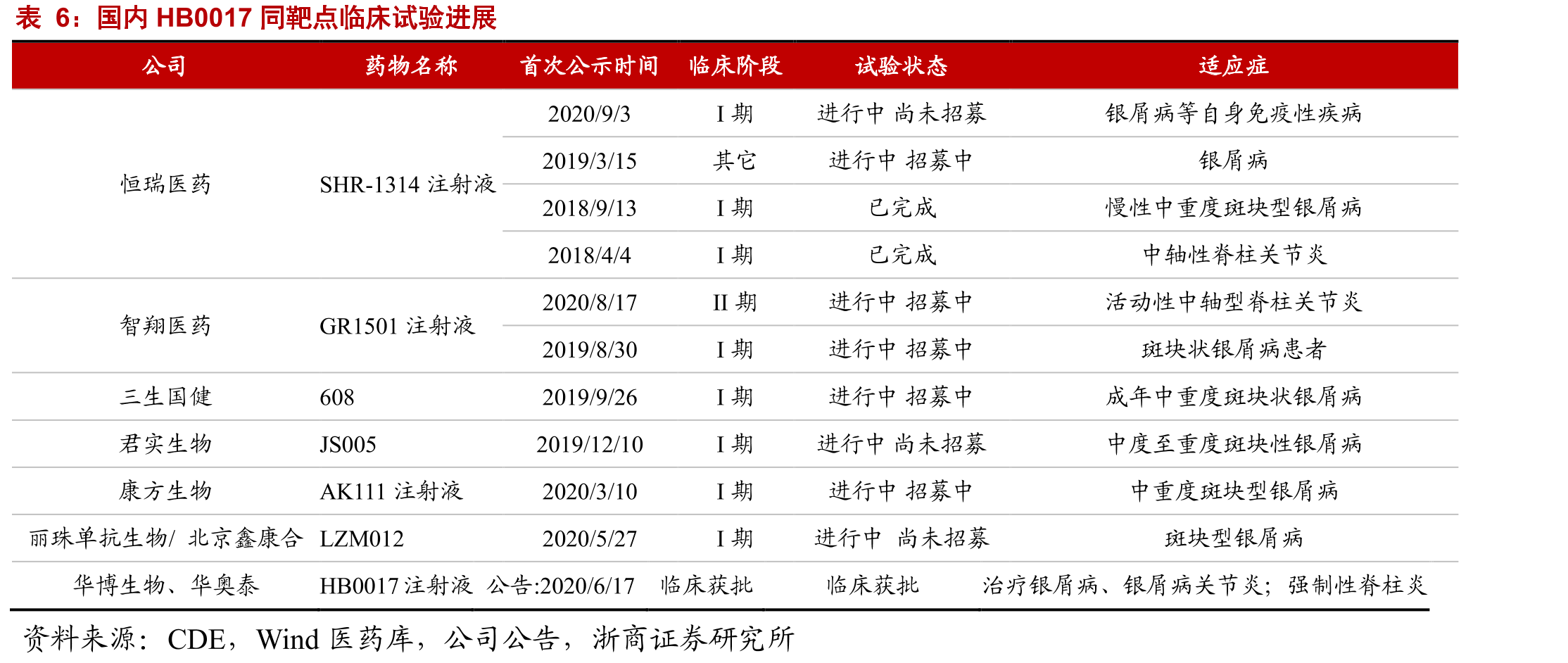 表 6：国内 HB0017 同靶点临床试验进展

| 公司 | 药物名称 | 首次公示时间 | 临床阶段 | 试验状态 | 适应症 |
|---|---|---|---|---|---|
| 恒瑞医药 | SHR-1314 注射液 | 2020/9/3 | I 期 | 进行中 尚未招募 | 银屑病等自身免疫性疾病 |
| | | 2019/3/15 | 其它 | 进行中 招募中 | 银屑病 |
| | | 2018/9/13 | I 期 | 已完成 | 慢性中重度斑块型银屑病 |
| | | 2018/4/4 | I 期 | 已完成 | 中轴性脊柱关节炎 |
| 智翔医药 | GR1501 注射液 | 2020/8/17 | II 期 | 进行中 招募中 | 活动性中轴型脊柱关节炎 |
| | | 2019/8/30 | I 期 | 进行中 招募中 | 斑块状银屑病患者 |
| 三生国健 | 608 | 2019/9/26 | I 期 | 进行中 招募中 | 成年中重度斑块状银屑病 |
| 君实生物 | JS005 | 2019/12/10 | I 期 | 进行中 尚未招募 | 中度至重度斑块性银屑病 |
| 康方生物 | AK111 注射液 | 2020/3/10 | I 期 | 进行中 招募中 | 中重度斑块型银屑病 |
| 丽珠单抗生物/ 北京鑫康合 | LZM012 | 2020/5/27 | I 期 | 进行中 尚未招募 | 斑块型银屑病 |
| 华博生物、华奥泰 | HB0017 注射液 | 公告:2020/6/17 | 临床获批 | 临床获批 | 治疗银屑病、银屑病关节炎；强制性脊柱炎 |

资料来源：CDE，Wind 医药库，公司公告，浙商证券研究所